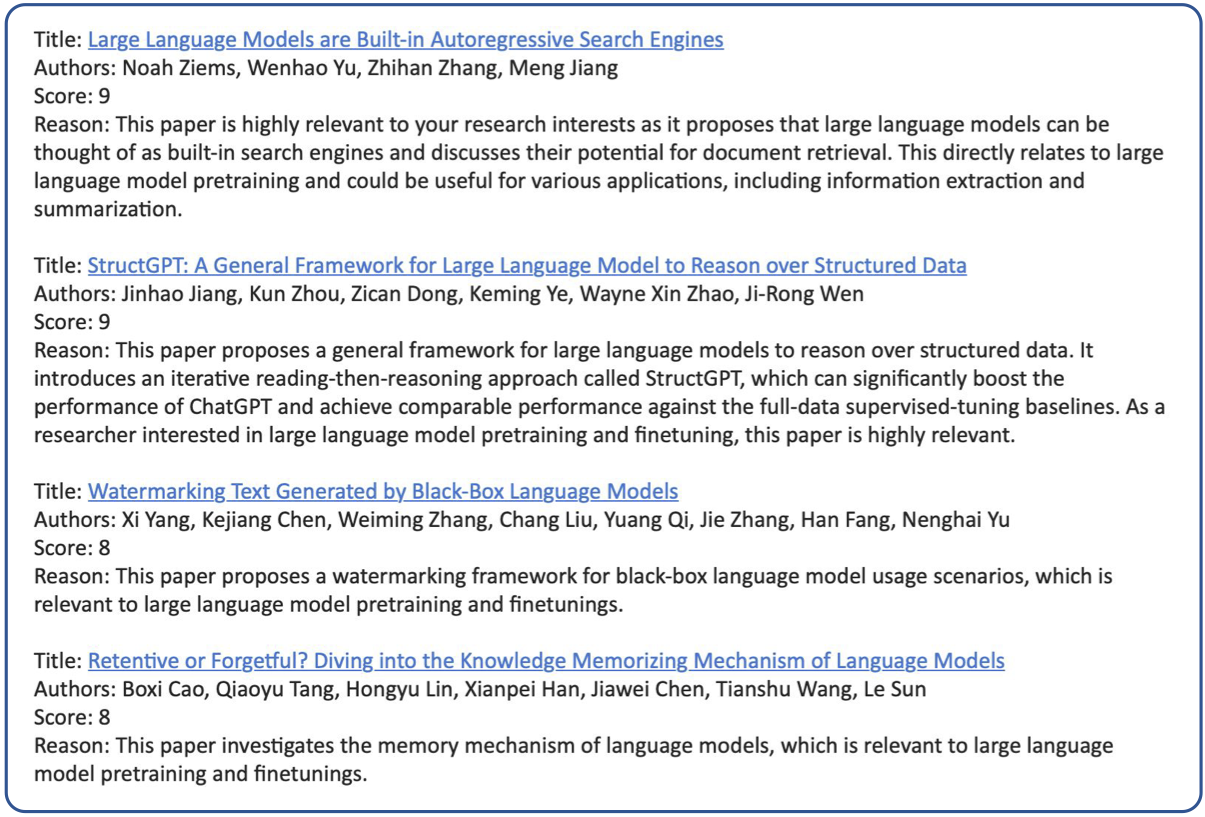 Title: Large Language Models are Built-in Autoregressive Search Engines
Authors: Noah Ziems, Wenhao Yu, Zhihan Zhang, Meng Jiang
Score: 9
Reason: This paper is highly relevant to your research interests as it proposes that large language models can be thought of as built-in search engines and discusses their potential for document retrieval. This directly relates to large language model pretraining and could be useful for various applications, including information extraction and summarization.

Title: StructGPT: A General Framework for Large Language Model to Reason over Structured Data
Authors: Jinhao Jiang, Kun Zhou, Zican Dong, Keming Ye, Wayne Xin Zhao, Ji-Rong Wen
Score: 9
Reason: This paper proposes a general framework for large language models to reason over structured data. It introduces an iterative reading-then-reasoning approach called StructGPT, which can significantly boost the performance of ChatGPT and achieve comparable performance against the full-data supervised-tuning baselines. As a researcher interested in large language model pretraining and finetuning, this paper is highly relevant.

Title: Watermarking Text Generated by Black-Box Language Models
Authors: Xi Yang, Kejiang Chen, Weiming Zhang, Chang Liu, Yuang Qi, Jie Zhang, Han Fang, Nenghai Yu
Score: 8
Reason: This paper proposes a watermarking framework for black-box language model usage scenarios, which is relevant to large language model pretraining and finetunings.

Title: Retentive or Forgetful? Diving into the Knowledge Memorizing Mechanism of Language Models
Authors: Boxi Cao, Qiaoyu Tang, Hongyu Lin, Xianpei Han, Jiawei Chen, Tianshu Wang, Le Sun
Score: 8
Reason: This paper investigates the memory mechanism of language models, which is relevant to large language model pretraining and finetunings.